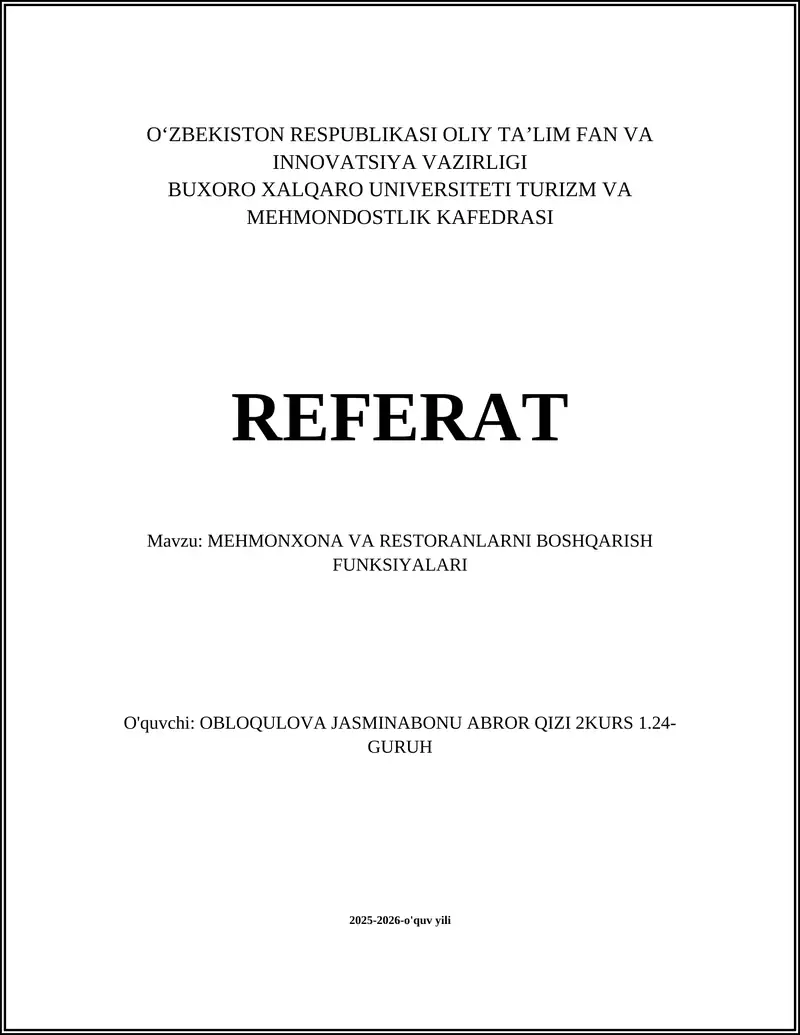 O‘ZBEKISTON RESPUBLIKASI OLIY TA’LIM FAN VA INNOVATSIYA VAZIRLIGI
BUXORO XALQARO UNIVERSITETI TURIZM VA MEHMONDOSTLIK KAFEDRASI

REFERAT

Mavzu: MEHMONXONA VA RESTORANLARNI BOSHQARISH FUNKSIYALARI

O'quvchi: OBLOQULOVA JASMINABONU ABROR QIZI 2KURS 1.24-GURUH

2025-2026-o'quv yili